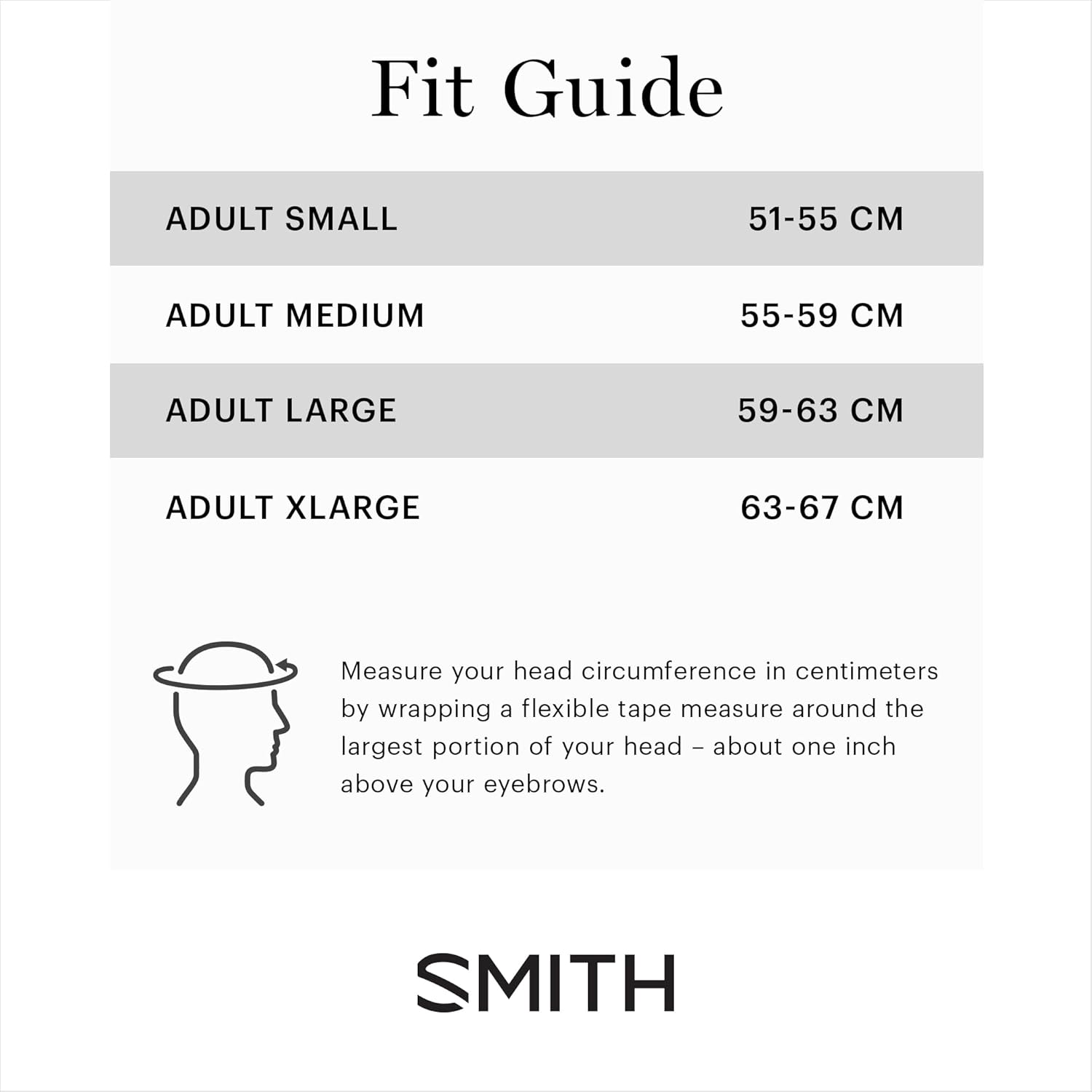 Fit Guide

| ADULT SMALL | 51-55 CM |
|---|---|
| ADULT MEDIUM | 55-59 CM |
| ADULT LARGE | 59-63 CM |
| ADULT XLARGE | 63-67 CM |

Measure your head circumference in centimeters by wrapping a flexible tape measure around the largest portion of your head – about one inch above your eyebrows.

SMITH